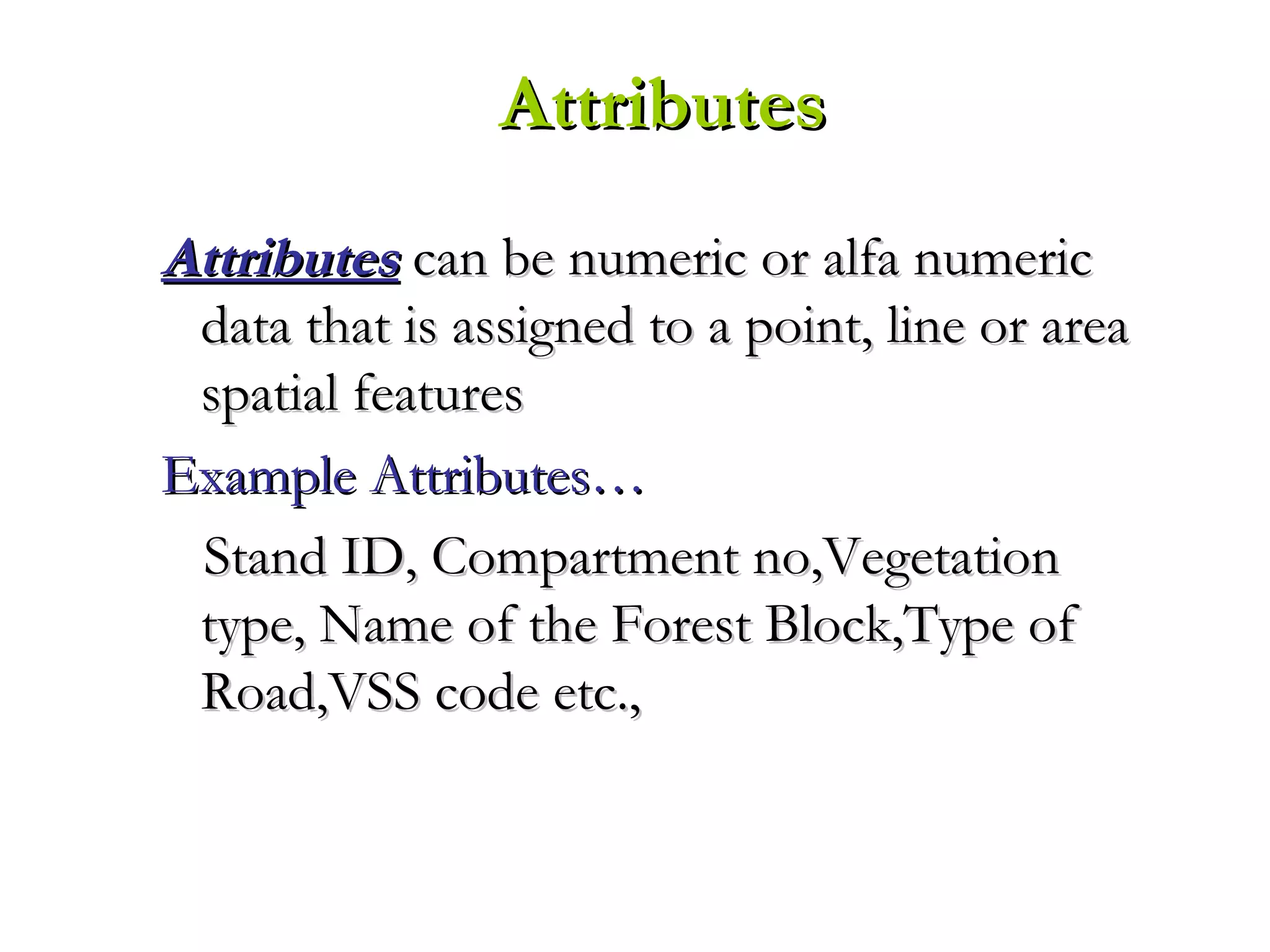 Attributes

Attributes can be numeric or alfa numeric data that is assigned to a point, line or area spatial features

Example Attributes…

Stand ID, Compartment no,Vegetation type, Name of the Forest Block,Type of Road,VSS code etc.,